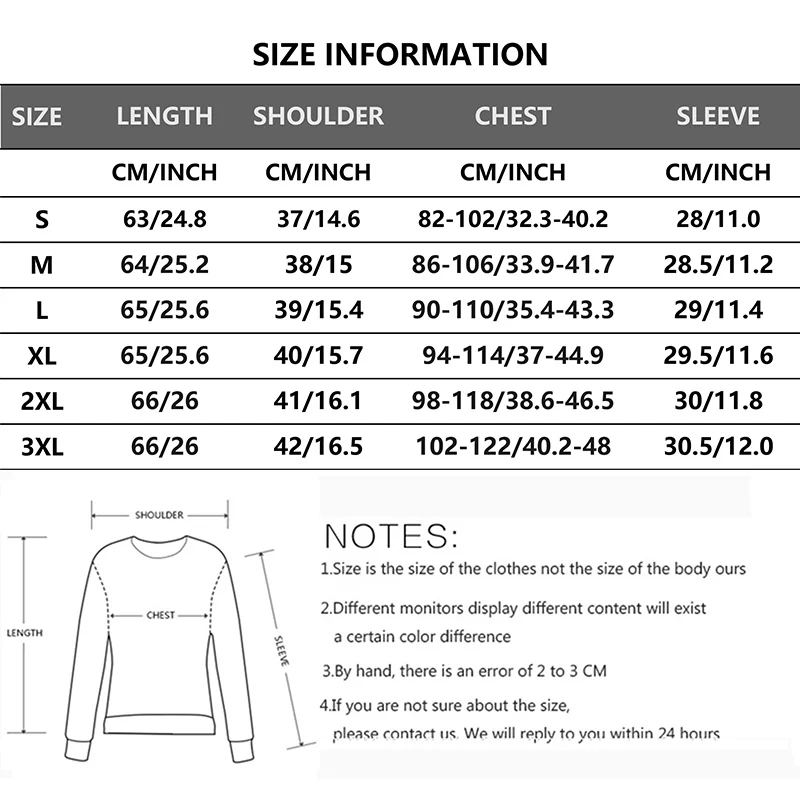 SIZE INFORMATION

| SIZE | LENGTH | SHOULDER | CHEST | SLEEVE |
|---|---|---|---|---|
| | CM/INCH | CM/INCH | CM/INCH | CM/INCH |
| S | 63/24.8 | 37/14.6 | 82-102/32.3-40.2 | 28/11.0 |
| M | 64/25.2 | 38/15 | 86-106/33.9-41.7 | 28.5/11.2 |
| L | 65/25.6 | 39/15.4 | 90-110/35.4-43.3 | 29/11.4 |
| XL | 65/25.6 | 40/15.7 | 94-114/37-44.9 | 29.5/11.6 |
| 2XL | 66/26 | 41/16.1 | 98-118/38.6-46.5 | 30/11.8 |
| 3XL | 66/26 | 42/16.5 | 102-122/40.2-48 | 30.5/12.0 |

SHOULDER
CHEST
LENGTH
SLEEVE

NOTES:

1.Size is the size of the clothes not the size of the body ours

2.Different monitors display different content will exist a certain color difference

3.By hand, there is an error of 2 to 3 CM

4.If you are not sure about the size, please contact us. We will reply to you within 24 hours